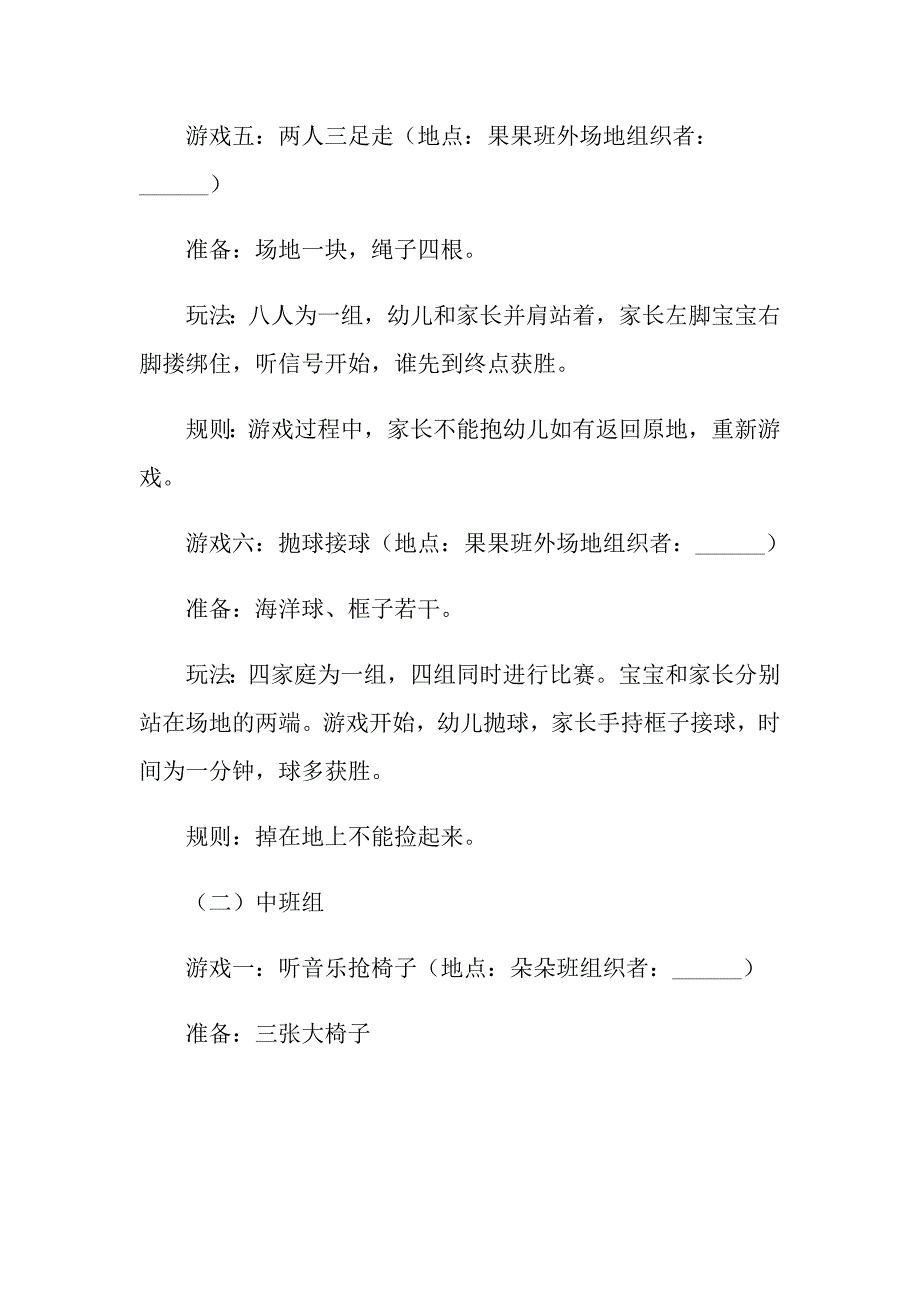 游戏五：两人三足走（地点：果果班外场地组织者：______）

准备：场地一块，绳子四根。

玩法：八人为一组，幼儿和家长并肩站着，家长左脚宝宝右脚搂绑住，听信号开始，谁先到终点获胜。

规则：游戏过程中，家长不能抱幼儿如有返回原地，重新游戏。

游戏六：抛球接球（地点：果果班外场地组织者：______）

准备：海洋球、框子若干。

玩法：四家庭为一组，四组同时进行比赛。宝宝和家长分别站在场地的两端。游戏开始，幼儿抛球，家长手持框子接球，时间为一分钟，球多获胜。

规则：掉在地上不能捡起来。

（二）中班组

游戏一：听音乐抢椅子（地点：朵朵班组织者：______）

准备：三张大椅子